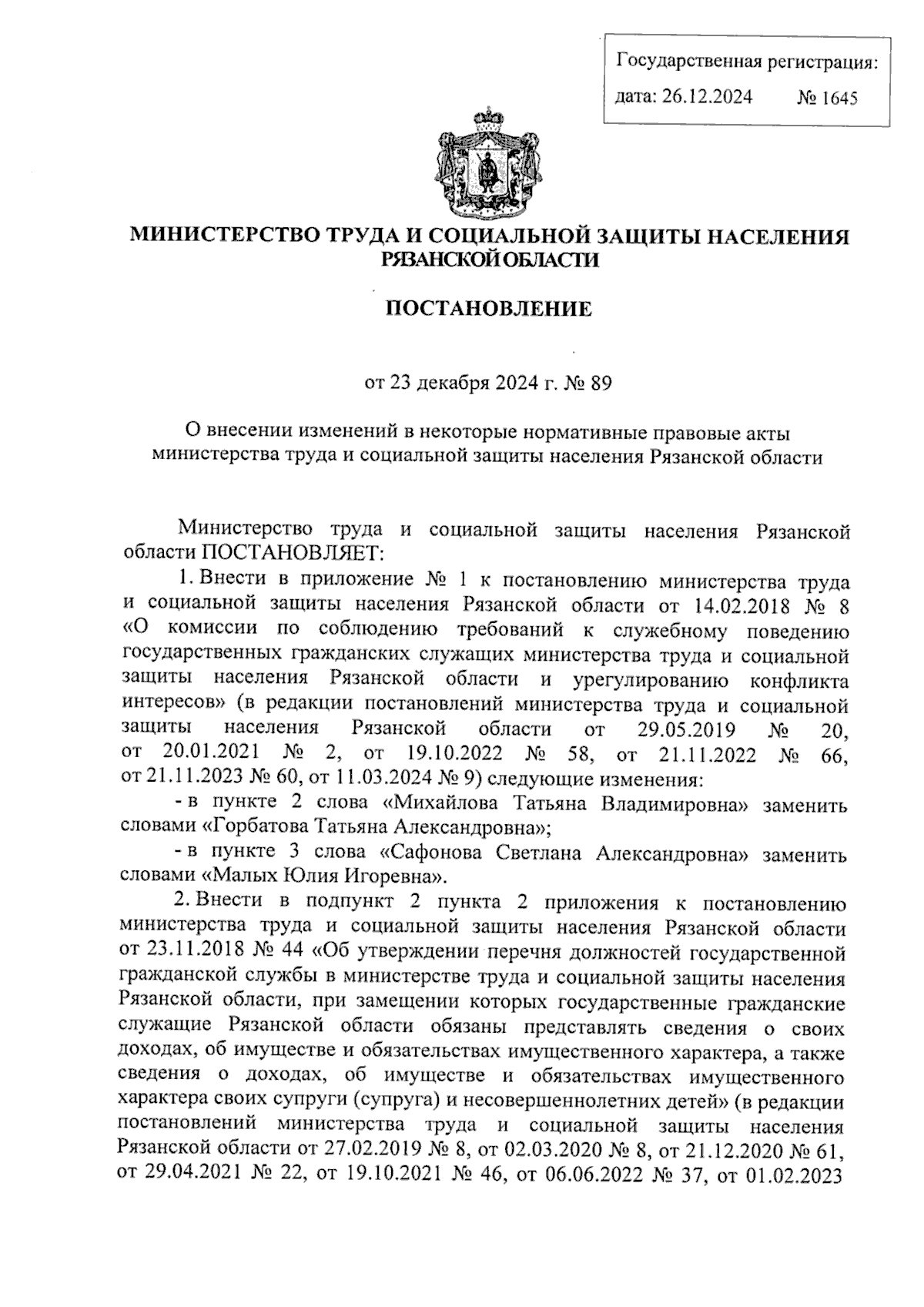 Государственная регистрация:
дата: 26.12.2024 № 1645

МИНИСТЕРСТВО ТРУДА И СОЦИАЛЬНОЙ ЗАЩИТЫ НАСЕЛЕНИЯ РЯЗАНСКОЙ ОБЛАСТИ

ПОСТАНОВЛЕНИЕ

от 23 декабря 2024 г. № 89

О внесении изменений в некоторые нормативные правовые акты министерства труда и социальной защиты населения Рязанской области

Министерство труда и социальной защиты населения Рязанской области ПОСТАНОВЛЯЕТ:

1. Внести в приложение № 1 к постановлению министерства труда и социальной защиты населения Рязанской области от 14.02.2018 № 8 «О комиссии по соблюдению требований к служебному поведению государственных гражданских служащих министерства труда и социальной защиты населения Рязанской области и урегулированию конфликта интересов» (в редакции постановлений министерства труда и социальной защиты населения Рязанской области от 29.05.2019 № 20, от 20.01.2021 № 2, от 19.10.2022 № 58, от 21.11.2022 № 66, от 21.11.2023 № 60, от 11.03.2024 № 9) следующие изменения:

- в пункте 2 слова «Михайлова Татьяна Владимировна» заменить словами «Горбатова Татьяна Александровна»;

- в пункте 3 слова «Сафонова Светлана Александровна» заменить словами «Малых Юлия Игоревна».

2. Внести в подпункт 2 пункта 2 приложения к постановлению министерства труда и социальной защиты населения Рязанской области от 23.11.2018 № 44 «Об утверждении перечня должностей государственной гражданской службы в министерстве труда и социальной защиты населения Рязанской области, при замещении которых государственные гражданские служащие Рязанской области обязаны представлять сведения о своих доходах, об имуществе и обязательствах имущественного характера, а также сведения о доходах, об имуществе и обязательствах имущественного характера своих супруги (супруга) и несовершеннолетних детей» (в редакции постановлений министерства труда и социальной защиты населения Рязанской области от 27.02.2019 № 8, от 02.03.2020 № 8, от 21.12.2020 № 61, от 29.04.2021 № 22, от 19.10.2021 № 46, от 06.06.2022 № 37, от 01.02.2023